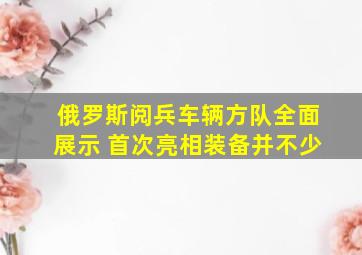 俄罗斯阅兵车辆方队全面展示 首次亮相装备并不少